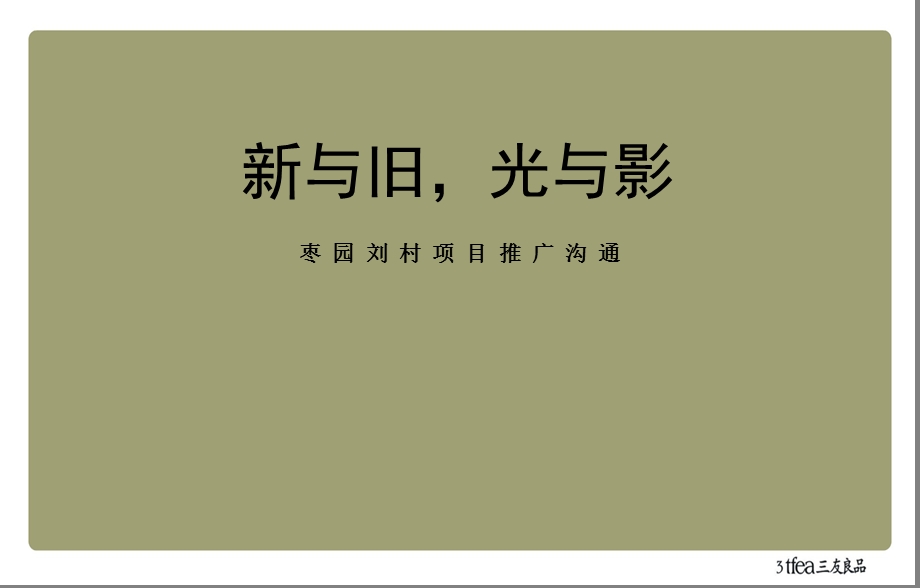 新与旧，光与影

枣园刘村项目推广沟通

3tfea三友良品